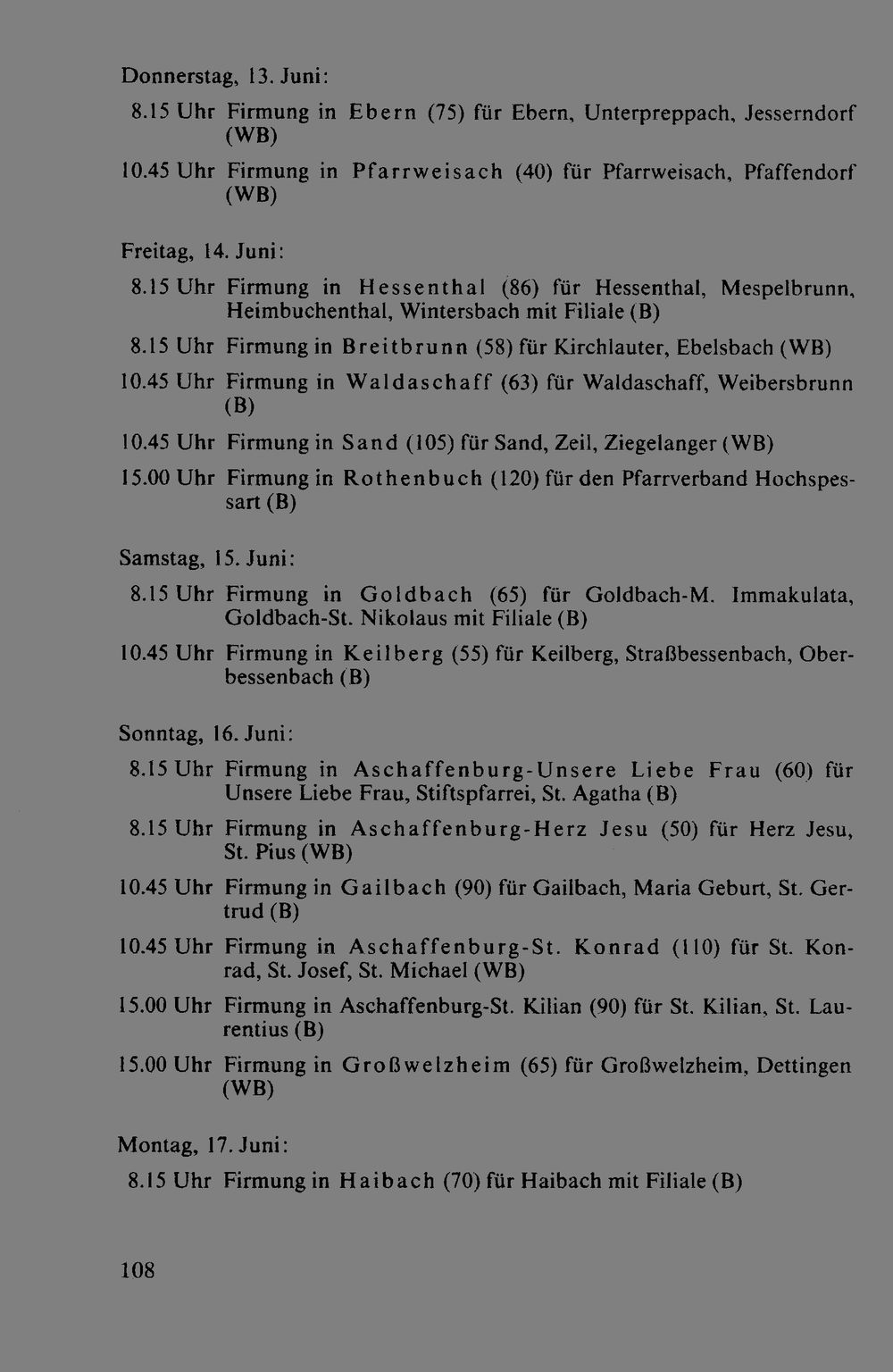 Donnerstag, 13. Juni:

8.15 Uhr Firmung in Ebern (75) für Ebern, Unterpreppach, Jesserndorf (WB)

10.45 Uhr Firmung in Pfarrweisach (40) für Pfarrweisach, Pfaffendorf (WB)

Freitag, 14. Juni:

8.15 Uhr Firmung in Hessenthal (86) für Hessenthal, Mespelbrunn, Heimbuchenthal, Wintersbach mit Filiale (B)

8.15 Uhr Firmung in Breitbrunn (58) für Kirchlauter, Ebelsbach (WB)

10.45 Uhr Firmung in Waldaschaff (63) für Waldaschaff, Weibersbrunn (B)

10.45 Uhr Firmung in Sand (105) für Sand, Zeil, Ziegelanger (WB)

15.00 Uhr Firmung in Rothenbuch (120) für den Pfarrverband Hochspessart (B)

Samstag, 15. Juni:

8.15 Uhr Firmung in Goldbach (65) für Goldbach-M. Immakulata, Goldbach-St. Nikolaus mit Filiale (B)

10.45 Uhr Firmung in Keilberg (55) für Keilberg, Straßbessenbach, Oberbessenbach (B)

Sonntag, 16. Juni:

8.15 Uhr Firmung in Aschaffenburg-Unsere Liebe Frau (60) für Unsere Liebe Frau, Stiftspfarrei, St. Agatha (B)

8.15 Uhr Firmung in Aschaffenburg-Herz Jesu (50) für Herz Jesu, St. Pius (WB)

10.45 Uhr Firmung in Gailbach (90) für Gailbach, Maria Geburt, St. Gertrud (B)

10.45 Uhr Firmung in Aschaffenburg-St. Konrad (110) für St. Konrad, St. Josef, St. Michael (WB)

15.00 Uhr Firmung in Aschaffenburg-St. Kilian (90) für St. Kilian, St. Laurentius (B)

15.00 Uhr Firmung in Großwelzheim (65) für Großwelzheim, Dettingen (WB)

Montag, 17. Juni:

8.15 Uhr Firmung in Haibach (70) für Haibach mit Filiale (B)

108